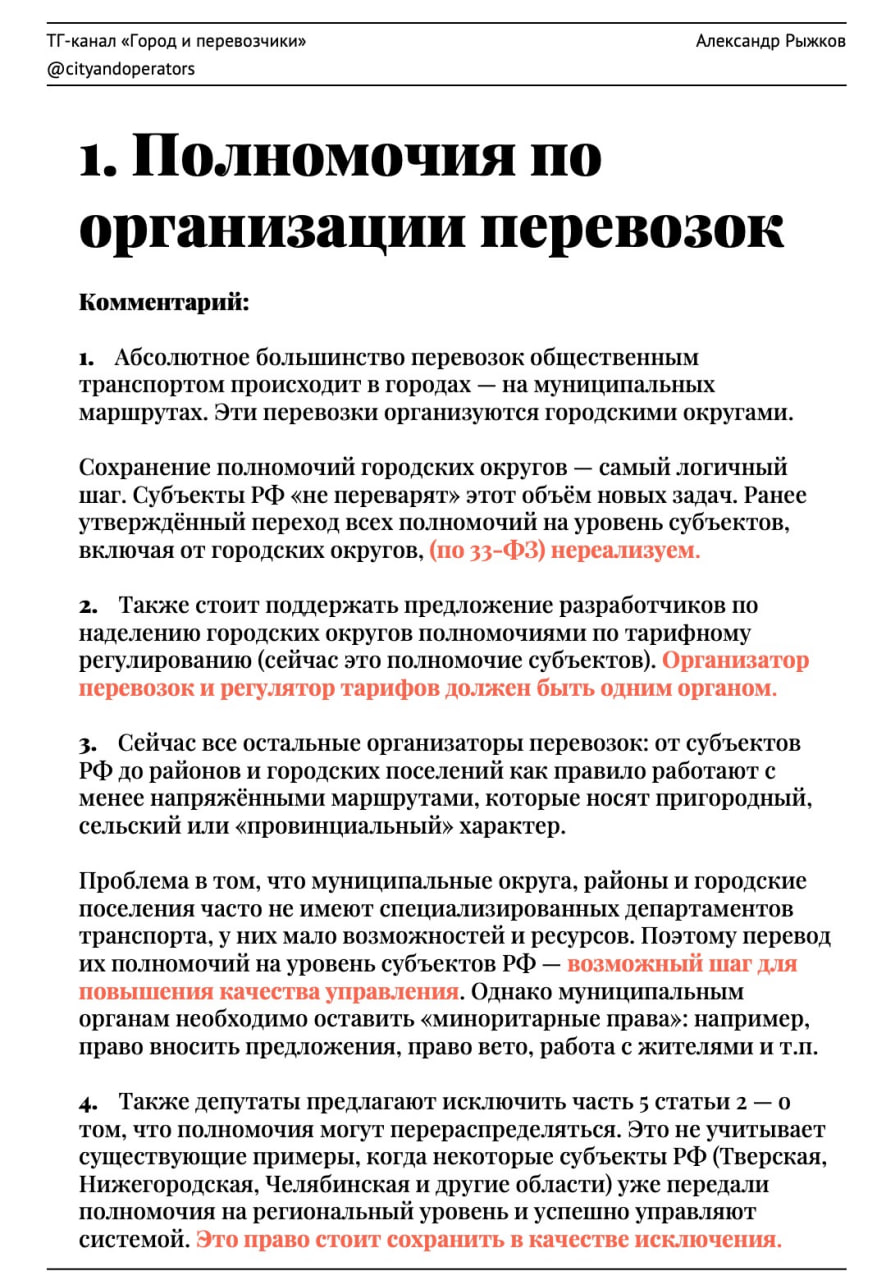 ТГ-канал «Город и перевозчики»
@cityandoperators

Александр Рыжков

1. Полномочия по организации перевозок

Комментарий:

1. Абсолютное большинство перевозок общественным транспортом происходит в городах — на муниципальных маршрутах. Эти перевозки организуются городскими округами.

Сохранение полномочий городских округов — самый логичный шаг. Субъекты РФ «не переварят» этот объём новых задач. Ранее утверждённый переход всех полномочий на уровень субъектов, включая от городских округов, (по 33-ФЗ) нереализуем.

2. Также стоит поддержать предложение разработчиков по наделению городских округов полномочиями по тарифному регулированию (сейчас это полномочие субъектов). Организатор перевозок и регулятор тарифов должен быть одним органом.

3. Сейчас все остальные организаторы перевозок: от субъектов РФ до районов и городских поселений как правило работают с менее напряжёнными маршрутами, которые носят пригородный, сельский или «провинциальный» характер.

Проблема в том, что муниципальные округа, районы и городские поселения часто не имеют специализированных департаментов транспорта, у них мало возможностей и ресурсов. Поэтому перевод их полномочий на уровень субъектов РФ — возможный шаг для повышения качества управления. Однако муниципальным органам необходимо оставить «миноритарные права»: например, право вносить предложения, право вето, работа с жителями и т.п.

4. Также депутаты предлагают исключить часть 5 статьи 2 — о том, что полномочия могут перераспределяться. Это не учитывает существующие примеры, когда некоторые субъекты РФ (Тверская, Нижегородская, Челябинская и другие области) уже передали полномочия на региональный уровень и успешно управляют системой. Это право стоит сохранить в качестве исключения.